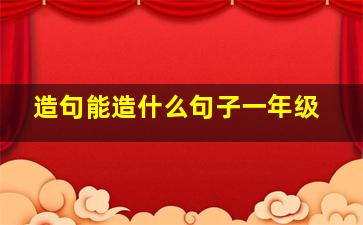 造句能造什么句子一年级